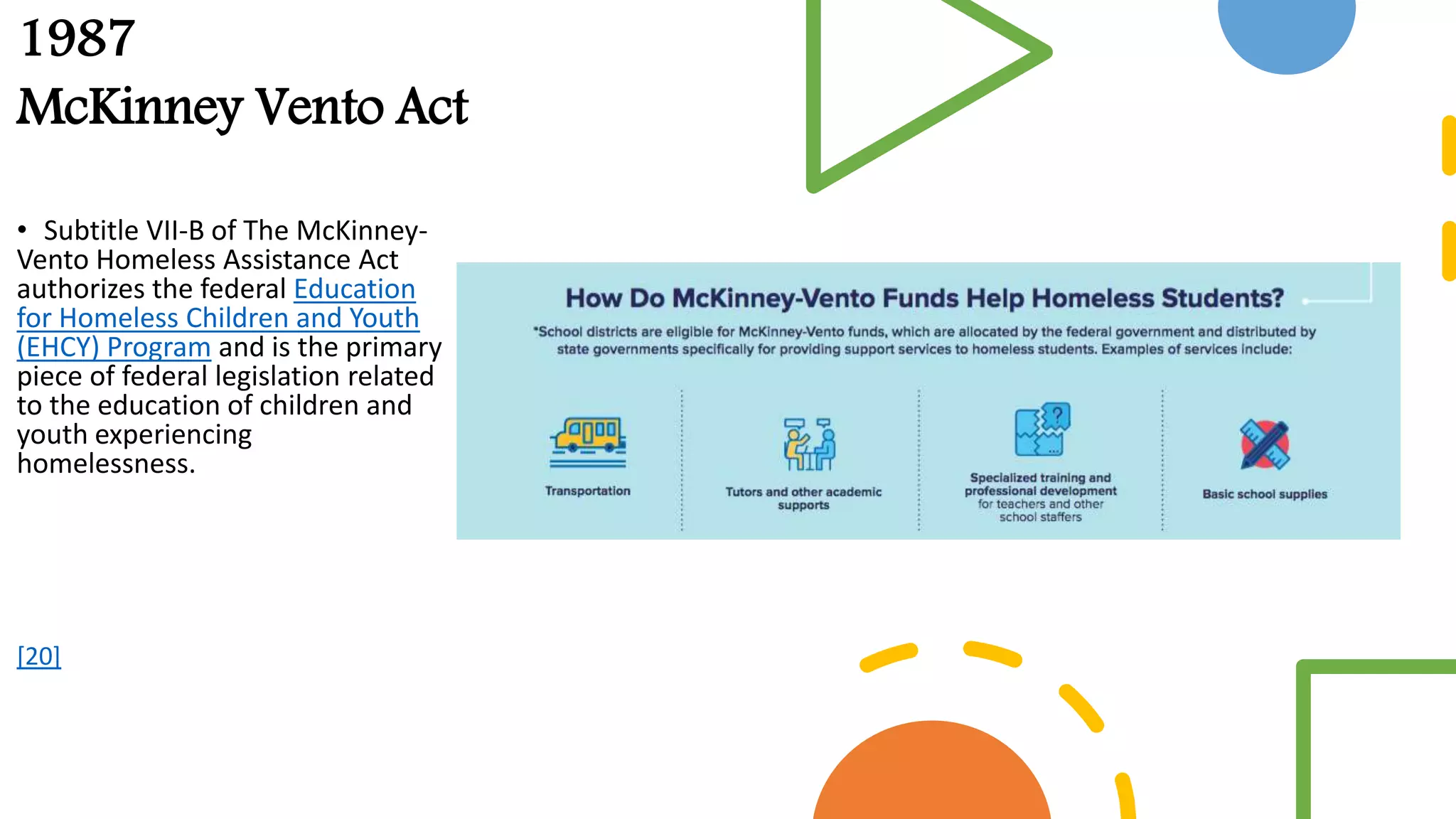 1987
McKinney Vento Act

• Subtitle VII-B of The McKinney-Vento Homeless Assistance Act authorizes the federal Education for Homeless Children and Youth (EHCY) Program and is the primary piece of federal legislation related to the education of children and youth experiencing homelessness.

[20]

How Do McKinney-Vento Funds Help Homeless Students?

*School districts are eligible for McKinney-Vento funds, which are allocated by the federal government and distributed by state governments specifically for providing support services to homeless students. Examples of services include:

Transportation

Tutors and other academic supports

Specialized training and professional development for teachers and other school staffers

Basic school supplies